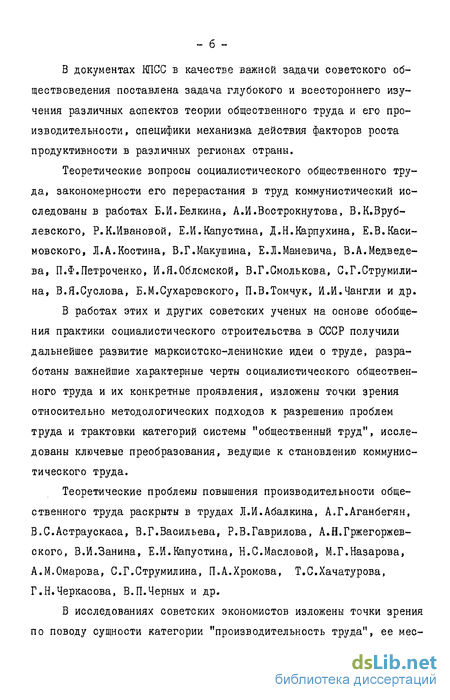 - 6 -

В документах КПСС в качестве важной задачи советского обществоведения поставлена задача глубокого и всестороннего изучения различных аспектов теории общественного труда и его производительности, специфики механизма действия факторов роста продуктивности в различных регионах страны.

Теоретические вопросы социалистического общественного труда, закономерности его перерастания в труд коммунистический исследованы в работах Б.И.Белкина, А.И.Вострокнутова, В.К.Врублевского, Р.К.Ивановой, Е.И.Капустина, Д.Н.Карпухина, Е.В.Касимовского, Л.А.Костина, В.Г.Макушина, Е.Л.Маневича, В.А.Медведева, П.Ф.Петроченко, И.Я.Обломской, В.Г.Смолькова, С.Г.Струмилина, В.Я.Суслова, Б.М.Сухаревского, П.В.Томчук, И.И.Чангли и др.

В работах этих и других советских ученых на основе обобщения практики социалистического строительства в СССР получили дальнейшее развитие марксистско-ленинские идеи о труде, разработаны важнейшие характерные черты социалистического общественного труда и их конкретные проявления, изложены точки зрения относительно методологических подходов к разрешению проблем труда и трактовки категорий системы "общественный труд", исследованы ключевые преобразования, ведущие к становлению коммунистического труда.

Теоретические проблемы повышения производительности общественного труда раскрыты в трудах Л.И.Абалкина, А.Г.Аганбегян, В.С.Астраускаса, В.Г.Васильева, Р.В.Гаврилова, А.Н.Гржегоржевского, В.И.Занина, Е.И.Капустина, Н.С.Масловой, М.Г.Назарова, А.М.Омарова, С.Г.Струмилина, П.А.Хромова, Т.С.Хачатурова, Г.Н.Черкасова, В.П.Черных и др.

В исследованиях советских экономистов изложены точки зрения по поводу сущности категории "производительность труда", ее мес-

dsLib.net
библиотека диссертаций